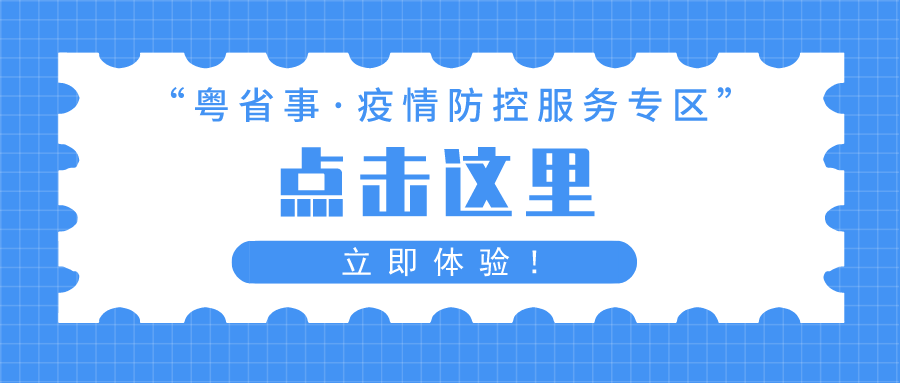 “粤省事·疫情防控服务专区”

点击这里

立即体验！